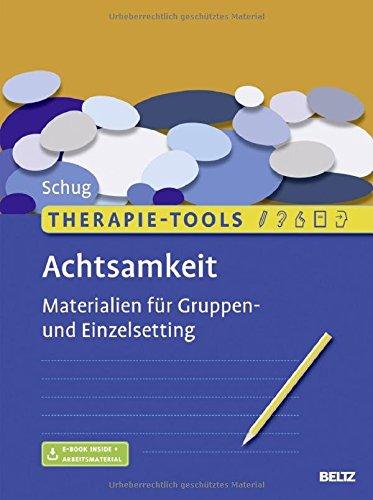 Urheberrechtlich geschütztes Material

Schug

THERAPIE-TOOLS

Achtsamkeit

Materialien für Gruppen- und Einzelsetting

E-BOOK INSIDE + ARBEITSMATERIAL

BELTZ

Urheberrechtlich geschütztes Material